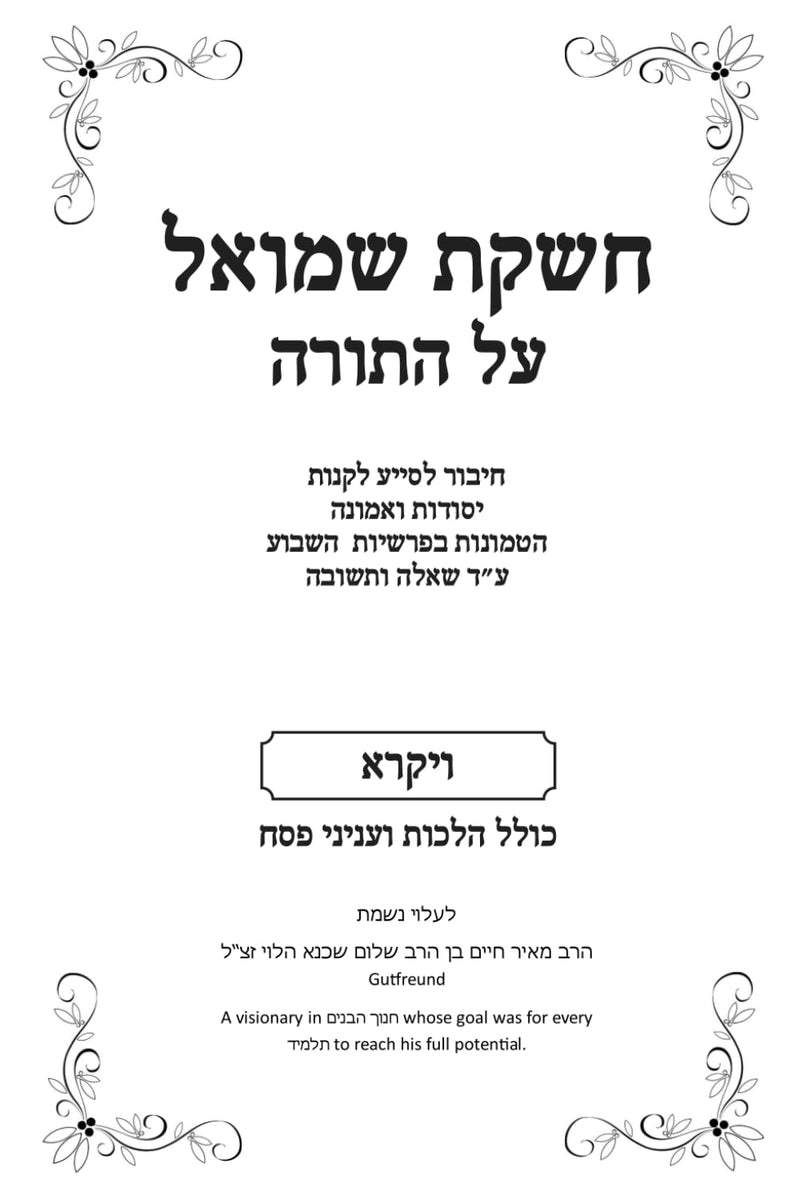 חשקת שמואל
על התורה

חיבור לסייע לקנות
יסודות ואמונה
הטמונות בפרשיות השבוע
ע"ד שאלה ותשובה

ויקרא

כולל הלכות ועניני פסח

לעלוי נשמת

הרב מאיר חיים בן הרב שלום שכנא הלוי זצ"ל
Gutfreund

A visionary in חנוך הבנים whose goal was for every תלמיד to reach his full potential.